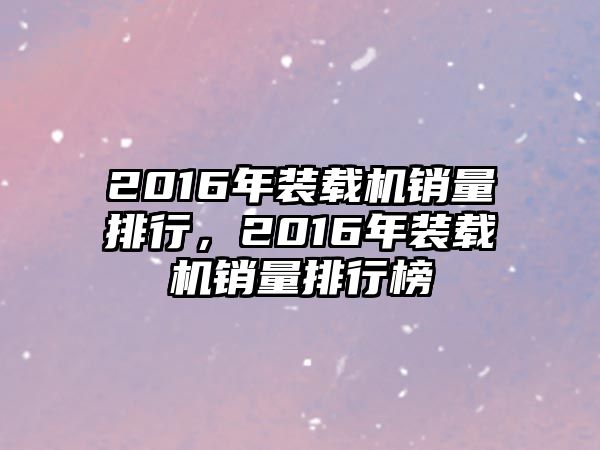 2016年装载机销量排行，2016年装载机销量排行榜